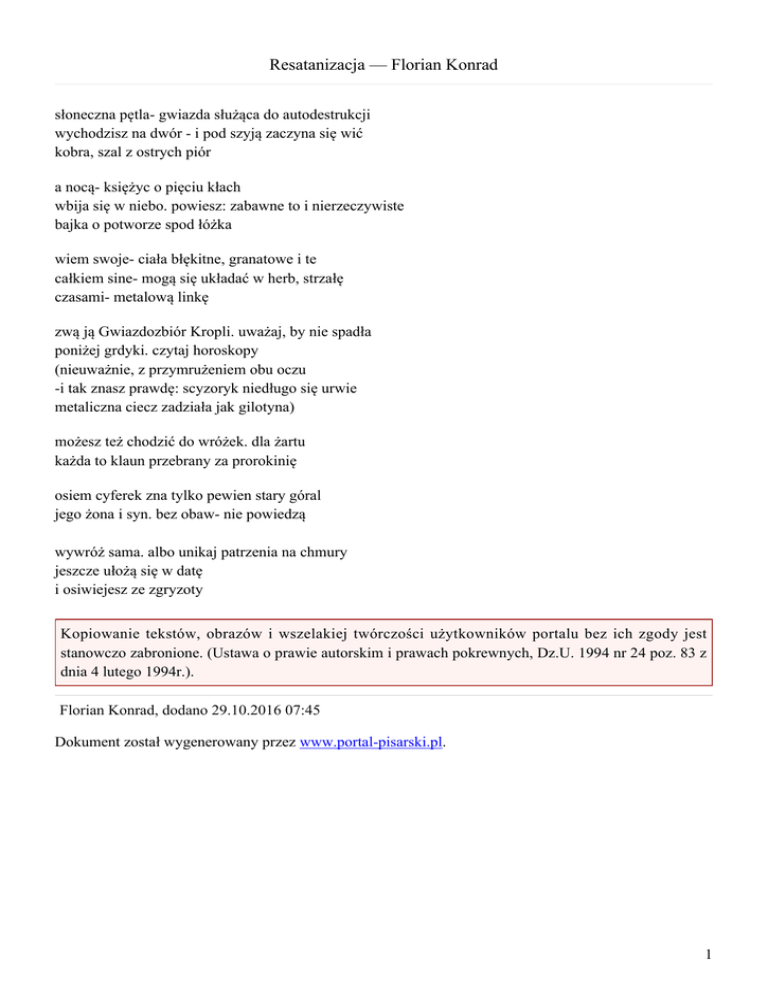 Resatanizacja — Florian Konrad

słoneczna pętla- gwiazda służąca do autodestrukcji
wychodzisz na dwór - i pod szyją zaczyna się wić
kobra, szal z ostrych piór

a nocą- księżyc o pięciu kłach
wbija się w niebo. powiesz: zabawne to i nierzeczywiste
bajka o potworze spod łóżka

wiem swoje- ciała błękitne, granatowe i te
całkiem sine- mogą się układać w herb, strzałę
czasami- metalową linkę

zwą ją Gwiazdozbiór Kropli. uważaj, by nie spadła
poniżej grdyki. czytaj horoskopy
(nieuważnie, z przymrużeniem obu oczu
-i tak znasz prawdę: scyzoryk niedługo się urwie
metaliczna ciecz zadziała jak gilotyna)

możesz też chodzić do wróżek. dla żartu
każda to klaun przebrany za prorokinię

osiem cyferek zna tylko pewien stary góral
jego żona i syn. bez obaw- nie powiedzą

wywróż sama. albo unikaj patrzenia na chmury
jeszcze ułożą się w datę
i osiwiejesz ze zgryzoty

Kopiowanie tekstów, obrazów i wszelakiej twórczości użytkowników portalu bez ich zgody jest stanowczo zabronione. (Ustawa o prawie autorskim i prawach pokrewnych, Dz.U. 1994 nr 24 poz. 83 z dnia 4 lutego 1994r.).

Florian Konrad, dodano 29.10.2016 07:45

Dokument został wygenerowany przez www.portal-pisarski.pl.

1